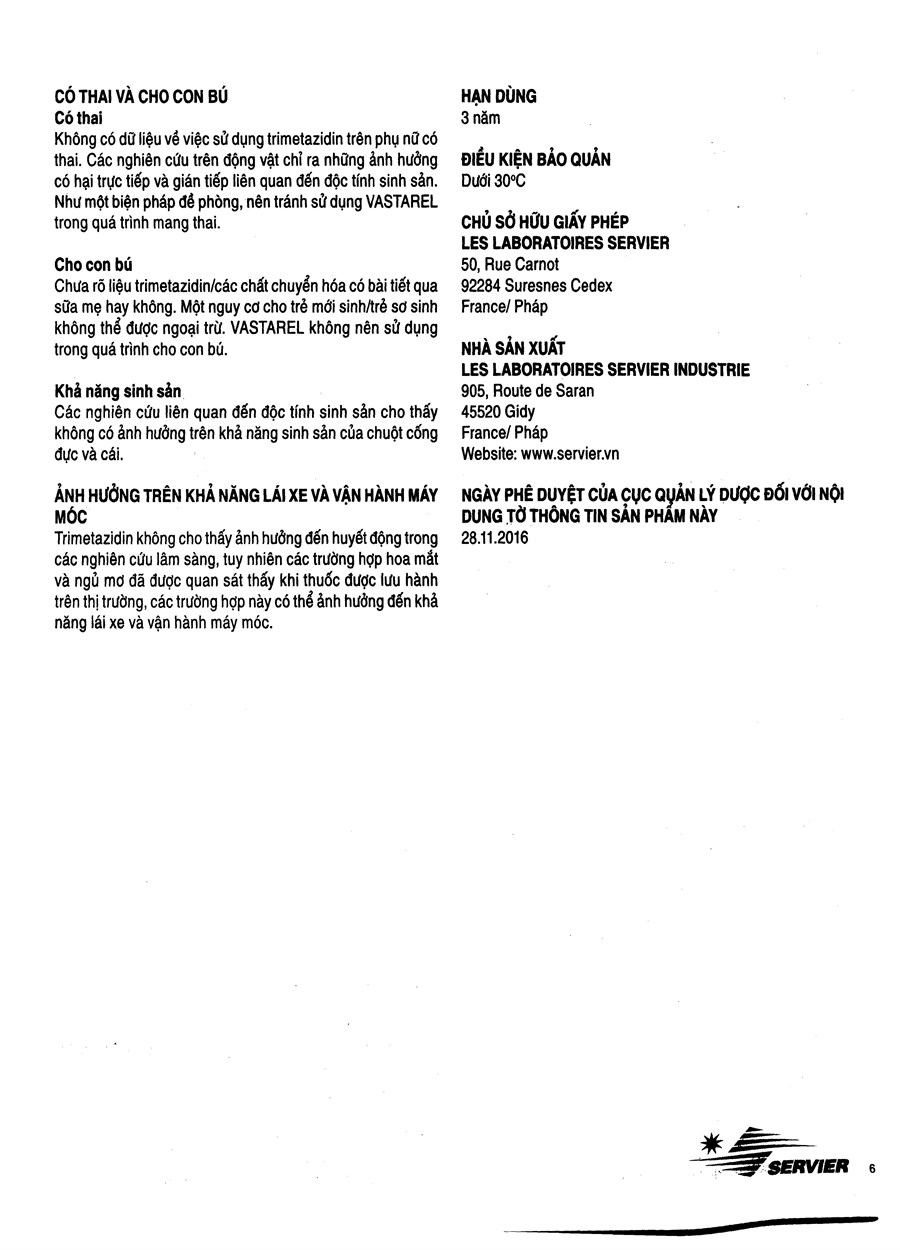 CÓ THAI VÀ CHO CON BÚ
Có thai
Không có dữ liệu về việc sử dụng trimetazidin trên phụ nữ có thai. Các nghiên cứu trên động vật chỉ ra những ảnh hưởng có hại trực tiếp và gián tiếp liên quan đến độc tính sinh sản. Như một biện pháp đề phòng, nên tránh sử dụng VASTAREL trong quá trình mang thai.

Cho con bú
Chưa rõ liệu trimetazidin/các chất chuyển hóa có bài tiết qua sữa mẹ hay không. Một nguy cơ cho trẻ mới sinh/trẻ sơ sinh không thể được ngoại trừ. VASTAREL không nên sử dụng trong quá trình cho con bú.

Khả năng sinh sản
Các nghiên cứu liên quan đến độc tính sinh sản cho thấy không có ảnh hưởng trên khả năng sinh sản của chuột cống đực và cái.

ẢNH HƯỞNG TRÊN KHẢ NĂNG LÁI XE VÀ VẬN HÀNH MÁY MÓC
Trimetazidin không cho thấy ảnh hưởng đến huyết động trong các nghiên cứu lâm sàng, tuy nhiên các trường hợp hoa mắt và ngủ mơ đã được quan sát thấy khi thuốc được lưu hành trên thị trường, các trường hợp này có thể ảnh hưởng đến khả năng lái xe và vận hành máy móc.

HẠN DÙNG
3 năm

ĐIỀU KIỆN BẢO QUẢN
Dưới 30°C

CHỦ SỞ HỮU GIẤY PHÉP
LES LABORATOIRES SERVIER
50, Rue Carnot
92284 Suresnes Cedex
France/ Pháp

NHÀ SẢN XUẤT
LES LABORATOIRES SERVIER INDUSTRIE
905, Route de Saran
45520 Gidy
France/ Pháp
Website: www.servier.vn

NGÀY PHÊ DUYỆT CỦA CỤC QUẢN LÝ DƯỢC ĐỐI VỚI NỘI DUNG TỜ THÔNG TIN SẢN PHẨM NÀY
28.11.2016

SERVIER 6